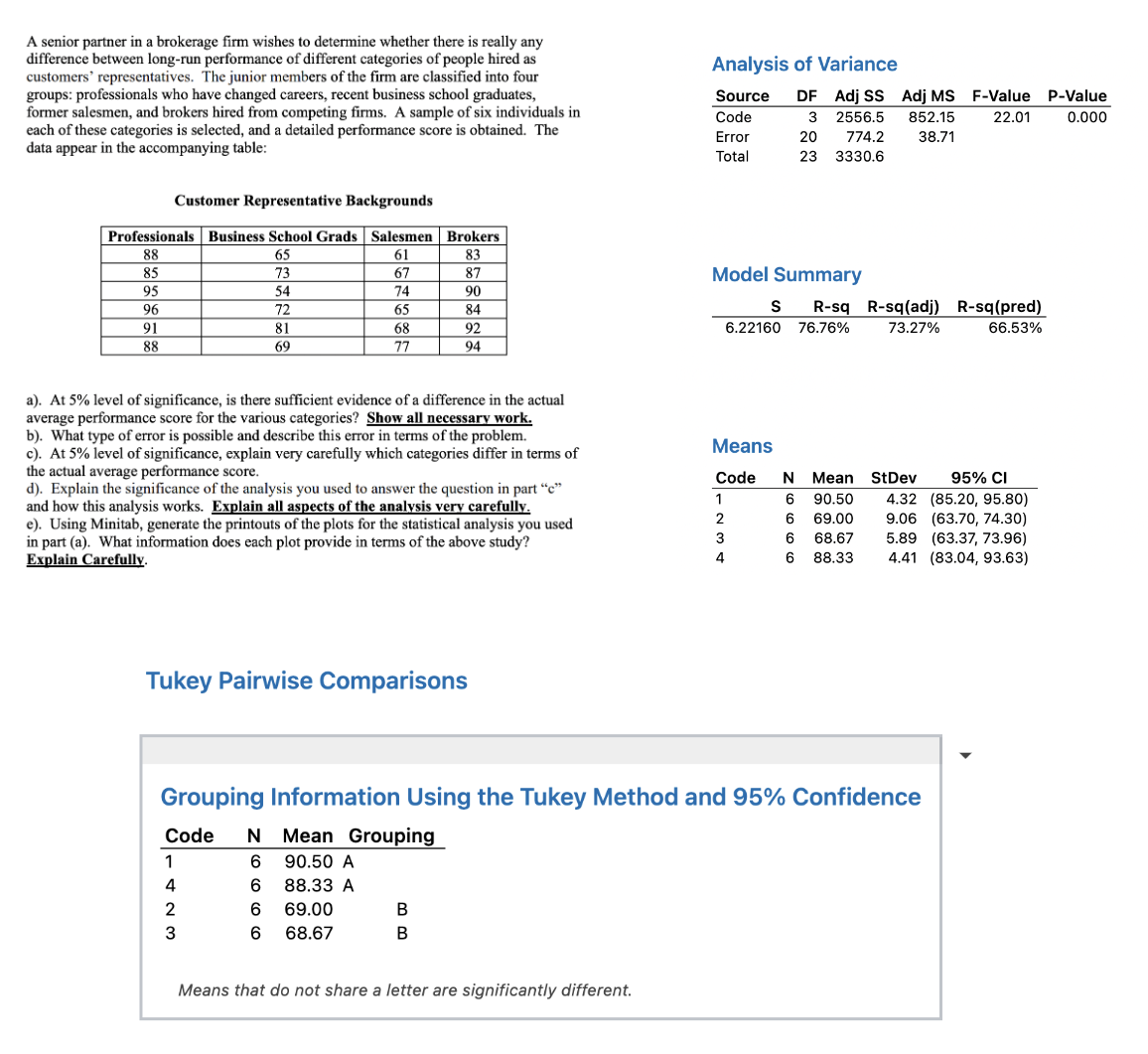 A senior partner in a brokerage firm wishes to determine whether there is really any difference between long-run performance of different categories of people hired as customers' representatives. The junior members of the firm are classified into four groups: professionals who have changed careers, recent business school graduates, former salesmen, and brokers hired from competing firms. A sample of six individuals in each of these categories is selected, and a detailed performance score is obtained. The data appear in the accompanying table:

Customer Representative Backgrounds

| Professionals | Business School Grads | Salesmen | Brokers |
|---|---|---|---|
| 88 | 65 | 61 | 83 |
| 85 | 73 | 67 | 87 |
| 95 | 54 | 74 | 90 |
| 96 | 72 | 65 | 84 |
| 91 | 81 | 68 | 92 |
| 88 | 69 | 77 | 94 |

a). At 5% level of significance, is there sufficient evidence of a difference in the actual average performance score for the various categories? Show all necessary work.
b). What type of error is possible and describe this error in terms of the problem.
c). At 5% level of significance, explain very carefully which categories differ in terms of the actual average performance score.
d). Explain the significance of the analysis you used to answer the question in part "c" and how this analysis works. Explain all aspects of the analysis very carefully.
e). Using Minitab, generate the printouts of the plots for the statistical analysis you used in part (a). What information does each plot provide in terms of the above study? Explain Carefully.

Analysis of Variance

| Source | DF | Adj SS | Adj MS | F-Value | P-Value |
|---|---|---|---|---|---|
| Code | 3 | 2556.5 | 852.15 | 22.01 | 0.000 |
| Error | 20 | 774.2 | 38.71 | | |
| Total | 23 | 3330.6 | | | |

Model Summary

| S | R-sq | R-sq(adj) | R-sq(pred) |
|---|---|---|---|
| 6.22160 | 76.76% | 73.27% | 66.53% |

Means

| Code | N | Mean | StDev | 95% CI |
|---|---|---|---|---|
| 1 | 6 | 90.50 | 4.32 | (85.20, 95.80) |
| 2 | 6 | 69.00 | 9.06 | (63.70, 74.30) |
| 3 | 6 | 68.67 | 5.89 | (63.37, 73.96) |
| 4 | 6 | 88.33 | 4.41 | (83.04, 93.63) |

Tukey Pairwise Comparisons

Grouping Information Using the Tukey Method and 95% Confidence

| Code | N | Mean | Grouping | |
|---|---|---|---|---|
| 1 | 6 | 90.50 | A | |
| 4 | 6 | 88.33 | A | |
| 2 | 6 | 69.00 | | B |
| 3 | 6 | 68.67 | | B |

Means that do not share a letter are significantly different.